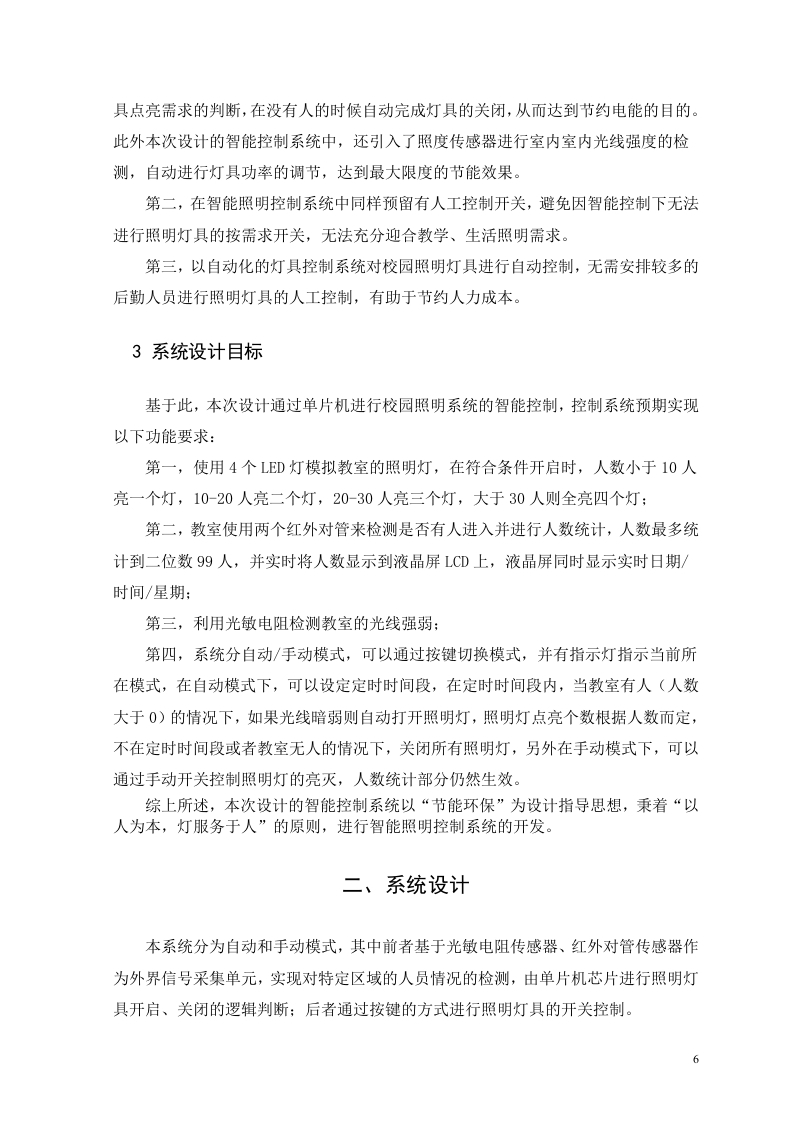 具点亮需求的判断，在没有人的时候自动完成灯具的关闭，从而达到节约电能的目的。此外本次设计的智能控制系统中，还引入了照度传感器进行室内室内光线强度的检测，自动进行灯具功率的调节，达到最大限度的节能效果。

第二，在智能照明控制系统中同样预留有人工控制开关，避免因智能控制下无法进行照明灯具的按需求开关，无法充分迎合教学、生活照明需求。

第三，以自动化的灯具控制系统对校园照明灯具进行自动控制，无需安排较多的后勤人员进行照明灯具的人工控制，有助于节约人力成本。

3 系统设计目标

基于此，本次设计通过单片机进行校园照明系统的智能控制，控制系统预期实现以下功能要求：

第一，使用 4 个 LED 灯模拟教室的照明灯，在符合条件开启时，人数小于 10 人亮一个灯，10-20 人亮二个灯，20-30 人亮三个灯，大于 30 人则全亮四个灯；

第二，教室使用两个红外对管来检测是否有人进入并进行人数统计，人数最多统计到二位数 99 人，并实时将人数显示到液晶屏 LCD 上，液晶屏同时显示实时日期/时间/星期；

第三，利用光敏电阻检测教室的光线强弱；

第四，系统分自动/手动模式，可以通过按键切换模式，并有指示灯指示当前所在模式，在自动模式下，可以设定定时时间段，在定时时间段内，当教室有人（人数大于 0）的情况下，如果光线暗弱则自动打开照明灯，照明灯点亮个数根据人数而定，不在定时时间段或者教室无人的情况下，关闭所有照明灯，另外在手动模式下，可以通过手动开关控制照明灯的亮灭，人数统计部分仍然生效。

综上所述，本次设计的智能控制系统以“节能环保”为设计指导思想，秉着“以人为本，灯服务于人”的原则，进行智能照明控制系统的开发。

二、系统设计

本系统分为自动和手动模式，其中前者基于光敏电阻传感器、红外对管传感器作为外界信号采集单元，实现对特定区域的人员情况的检测，由单片机芯片进行照明灯具开启、关闭的逻辑判断；后者通过按键的方式进行照明灯具的开关控制。

6